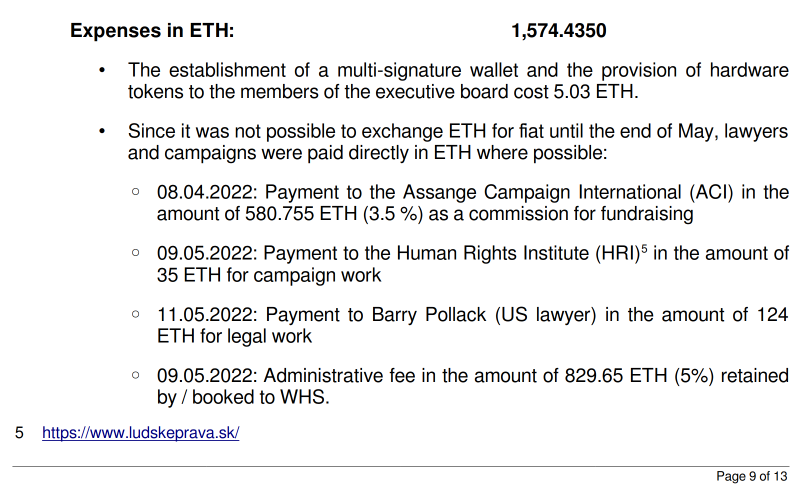 Expenses in ETH: 1,574.4350

• The establishment of a multi-signature wallet and the provision of hardware tokens to the members of the executive board cost 5.03 ETH.

• Since it was not possible to exchange ETH for fiat until the end of May, lawyers and campaigns were paid directly in ETH where possible:

◦ 08.04.2022: Payment to the Assange Campaign International (ACI) in the amount of 580.755 ETH (3.5 %) as a commission for fundraising

◦ 09.05.2022: Payment to the Human Rights Institute (HRI)$^{5}$ in the amount of 35 ETH for campaign work

◦ 11.05.2022: Payment to Barry Pollack (US lawyer) in the amount of 124 ETH for legal work

◦ 09.05.2022: Administrative fee in the amount of 829.65 ETH (5%) retained by / booked to WHS.

5 https://www.ludskeprava.sk/

Page 9 of 13